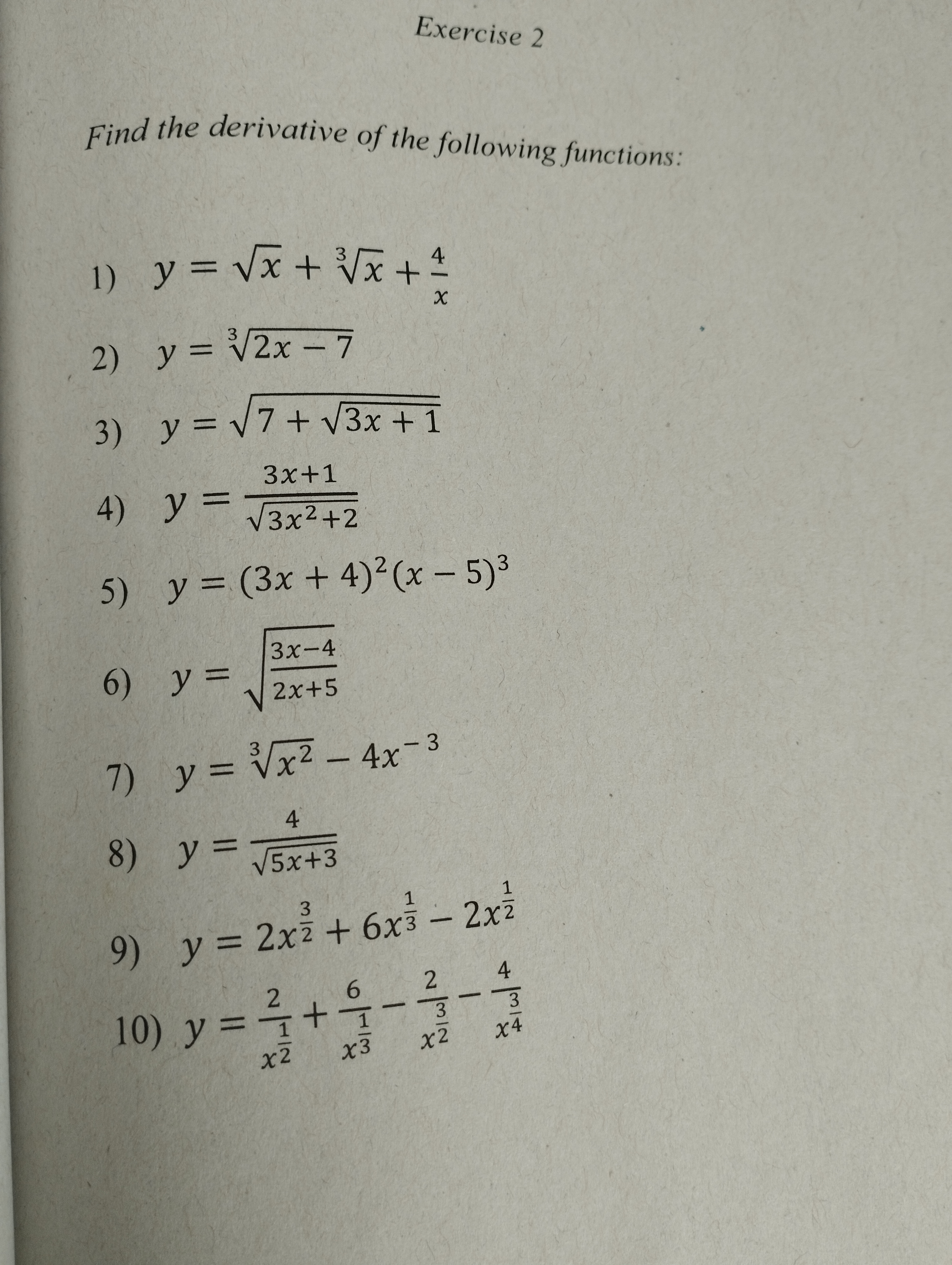 Exercise 2

Find the derivative of the following functions:

1) $y = \sqrt{x} + \sqrt[3]{x} + \frac{4}{x}$

2) $y = \sqrt[3]{2x - 7}$

3) $y = \sqrt{7 + \sqrt{3x + 1}}$

4) $y = \frac{3x+1}{\sqrt{3x^2+2}}$

5) $y = (3x + 4)^2(x - 5)^3$

6) $y = \sqrt{\frac{3x-4}{2x+5}}$

7) $y = \sqrt[3]{x^2} - 4x^{-3}$

8) $y = \frac{4}{\sqrt{5x+3}}$

9) $y = 2x^{\frac{3}{2}} + 6x^{\frac{1}{3}} - 2x^{\frac{1}{2}}$

10) $y = \frac{2}{x^{\frac{1}{2}}} + \frac{6}{x^{\frac{1}{3}}} - \frac{2}{x^{\frac{3}{2}}} - \frac{4}{x^{\frac{3}{4}}}$